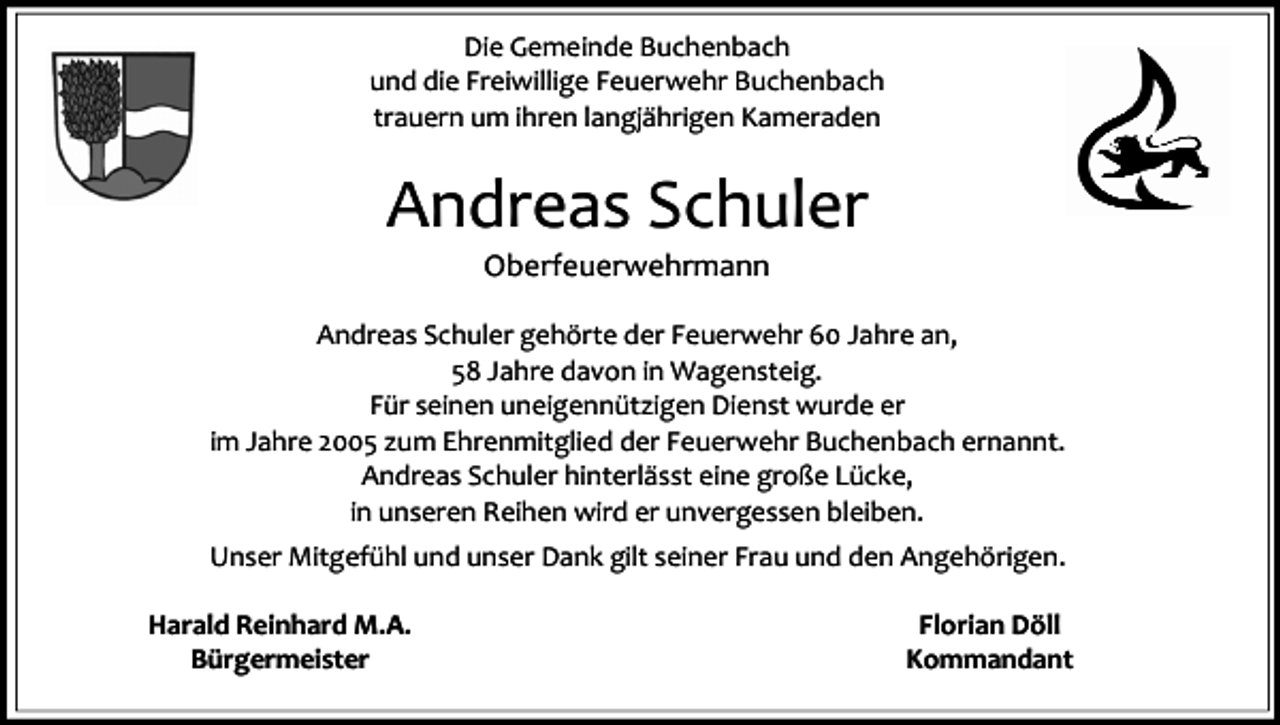 Die Gemeinde Buchenbach
und die Freiwillige Feuerwehr Buchenbach
trauern um ihren langjährigen Kameraden

Andreas Schuler

Oberfeuerwehrmann

Andreas Schuler gehörte der Feuerwehr 60 Jahre an,
58 Jahre davon in Wagensteig.
Für seinen uneigennützigen Dienst wurde er
im Jahre 2005 zum Ehrenmitglied der Feuerwehr Buchenbach ernannt.
Andreas Schuler hinterlässt eine große Lücke,
in unseren Reihen wird er unvergessen bleiben.

Unser Mitgefühl und unser Dank gilt seiner Frau und den Angehörigen.

Harald Reinhard M.A.
Bürgermeister

Florian Döll
Kommandant